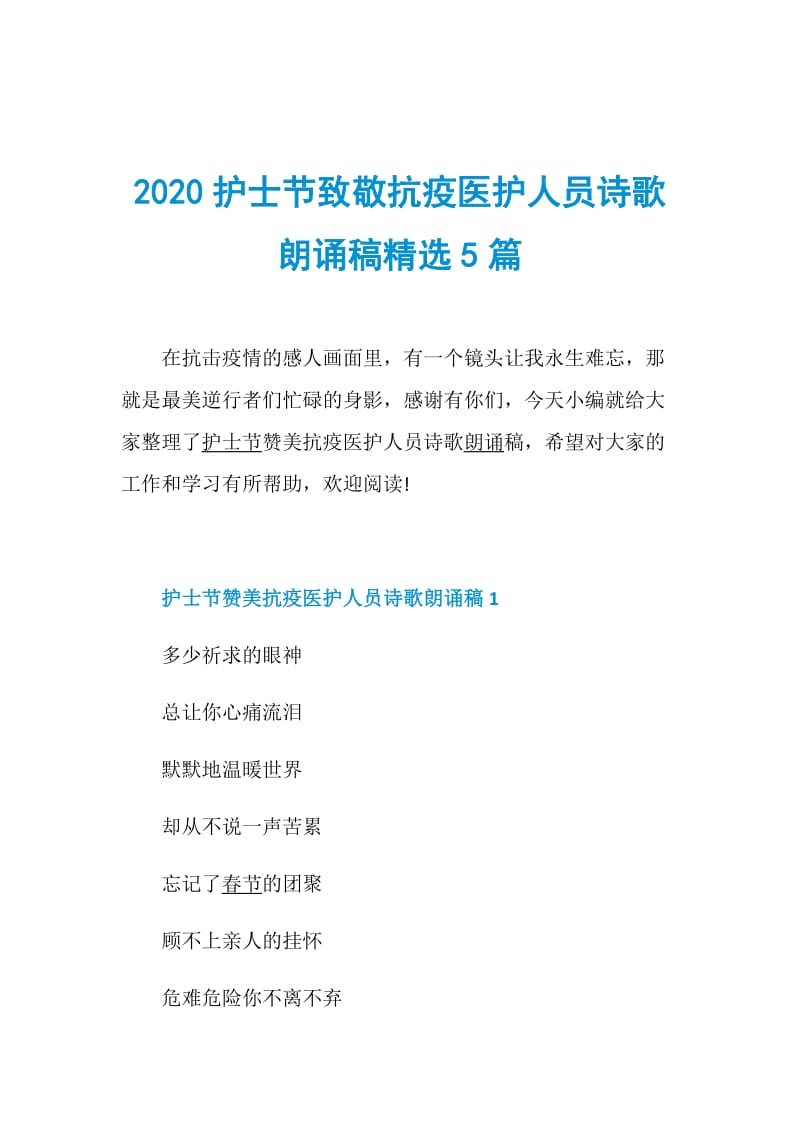 2020 护士节致敬抗疫医护人员诗歌朗诵稿精选 5 篇

在抗击疫情的感人画面里，有一个镜头让我永生难忘，那就是最美逆行者们忙碌的身影，感谢有你们，今天小编就给大家整理了护士节赞美抗疫医护人员诗歌朗诵稿，希望对大家的工作和学习有所帮助，欢迎阅读!

护士节赞美抗疫医护人员诗歌朗诵稿 1

多少祈求的眼神

总让你心痛流泪

默默地温暖世界

却从不说一声苦累

忘记了春节的团聚

顾不上亲人的挂怀

危难危险你不离不弃